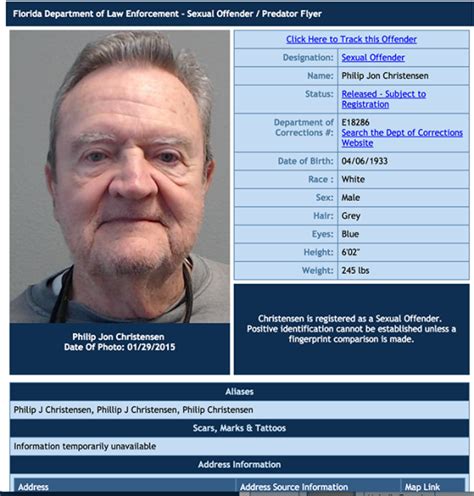 Florida Department of Law Enforcement - Sexual Offender / Predator Flyer

Philip Jon Christensen
Date Of Photo: 01/29/2015

Click Here to Track this Offender

| | |
|---|---|
| Designation: | Sexual Offender |
| Name: | Philip Jon Christensen |
| Status: | Released - Subject to Registration |
| Department of Corrections #: | E18286 Search the Dept of Corrections Website |
| Date of Birth: | 04/06/1933 |
| Race : | White |
| Sex: | Male |
| Hair: | Grey |
| Eyes: | Blue |
| Height: | 6'02" |
| Weight: | 245 lbs |

Christensen is registered as a Sexual Offender. Positive identification cannot be established unless a fingerprint comparison is made.

Aliases

Philip J Christensen, Phillip J Christensen, Philip Christensen

Scars, Marks & Tattoos

Information temporarily unavailable

Address Information

| Address | Address Source Information | Map Link |
|---|---|---|